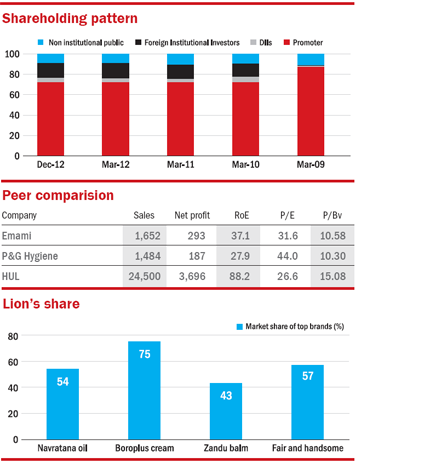 Shareholding pattern

Non institutional public  Foreign Institutional Investors  DIIs  Promoter

100
80
60
40
20
0

Dec-12  Mar-12  Mar-11  Mar-10  Mar-09

Peer comparision

| Company | Sales | Net profit | RoE | P/E | P/Bv |
|---|---|---|---|---|---|
| Emami | 1,652 | 293 | 37.1 | 31.6 | 10.58 |
| P&G Hygiene | 1,484 | 187 | 27.9 | 44.0 | 10.30 |
| HUL | 24,500 | 3,696 | 88.2 | 26.6 | 15.08 |

Lion's share

Market share of top brands (%)

80
60
40
20
0

54  75  43  57

Navratana oil  Boroplus cream  Zandu balm  Fair and handsome